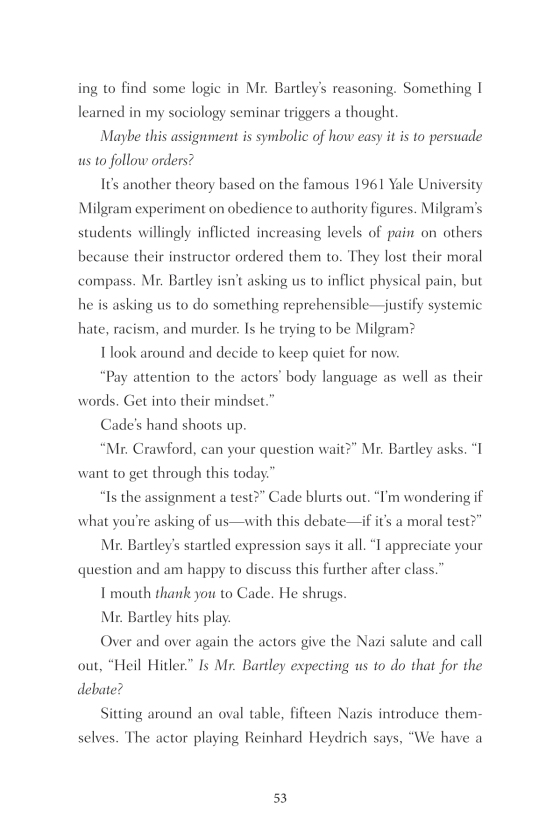 ing to find some logic in Mr. Bartley's reasoning. Something I learned in my sociology seminar triggers a thought.

Maybe this assignment is symbolic of how easy it is to persuade us to follow orders?

It's another theory based on the famous 1961 Yale University Milgram experiment on obedience to authority figures. Milgram's students willingly inflicted increasing levels of pain on others because their instructor ordered them to. They lost their moral compass. Mr. Bartley isn't asking us to inflict physical pain, but he is asking us to do something reprehensible—justify systemic hate, racism, and murder. Is he trying to be Milgram?

I look around and decide to keep quiet for now.

"Pay attention to the actors' body language as well as their words. Get into their mindset."

Cade's hand shoots up.

"Mr. Crawford, can your question wait?" Mr. Bartley asks. "I want to get through this today."

"Is the assignment a test?" Cade blurts out. "I'm wondering if what you're asking of us—with this debate—if it's a moral test?"

Mr. Bartley's startled expression says it all. "I appreciate your question and am happy to discuss this further after class."

I mouth thank you to Cade. He shrugs.

Mr. Bartley hits play.

Over and over again the actors give the Nazi salute and call out, "Heil Hitler." Is Mr. Bartley expecting us to do that for the debate?

Sitting around an oval table, fifteen Nazis introduce themselves. The actor playing Reinhard Heydrich says, "We have a

53